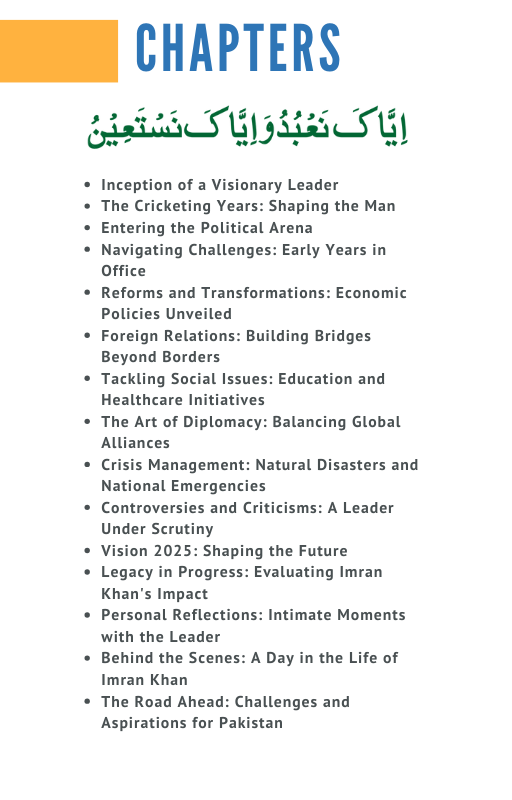 CHAPTERS

اِيَّاكَ نَعْبُدُ وَاِيَّاكَ نَسْتَعِيْنُ

- Inception of a Visionary Leader
- The Cricketing Years: Shaping the Man
- Entering the Political Arena
- Navigating Challenges: Early Years in Office
- Reforms and Transformations: Economic Policies Unveiled
- Foreign Relations: Building Bridges Beyond Borders
- Tackling Social Issues: Education and Healthcare Initiatives
- The Art of Diplomacy: Balancing Global Alliances
- Crisis Management: Natural Disasters and National Emergencies
- Controversies and Criticisms: A Leader Under Scrutiny
- Vision 2025: Shaping the Future
- Legacy in Progress: Evaluating Imran Khan's Impact
- Personal Reflections: Intimate Moments with the Leader
- Behind the Scenes: A Day in the Life of Imran Khan
- The Road Ahead: Challenges and Aspirations for Pakistan